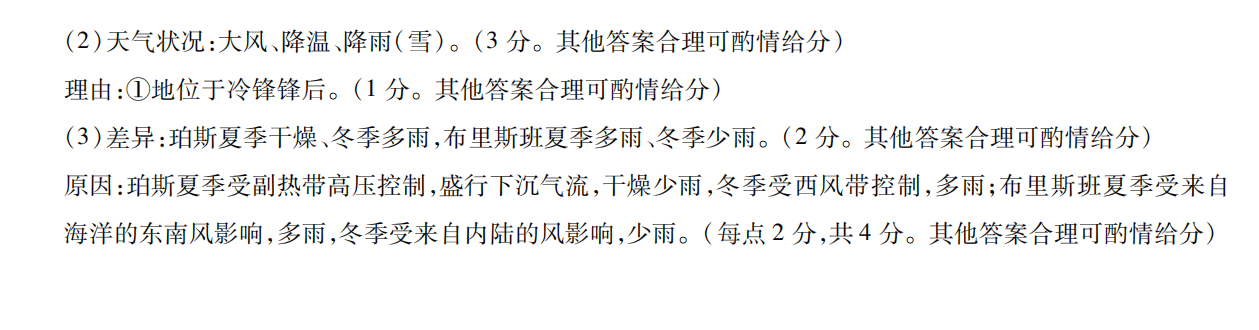 (2)天气状况:大风、降温、降雨(雪)。(3 分。其他答案合理可酌情给分)

理由:①地位于冷锋锋后。(1 分。其他答案合理可酌情给分)

(3)差异:珀斯夏季干燥、冬季多雨,布里斯班夏季多雨、冬季少雨。(2 分。其他答案合理可酌情给分)

原因:珀斯夏季受副热带高压控制,盛行下沉气流,干燥少雨,冬季受西风带控制,多雨;布里斯班夏季受来自海洋的东南风影响,多雨,冬季受来自内陆的风影响,少雨。(每点 2 分,共 4 分。其他答案合理可酌情给分)